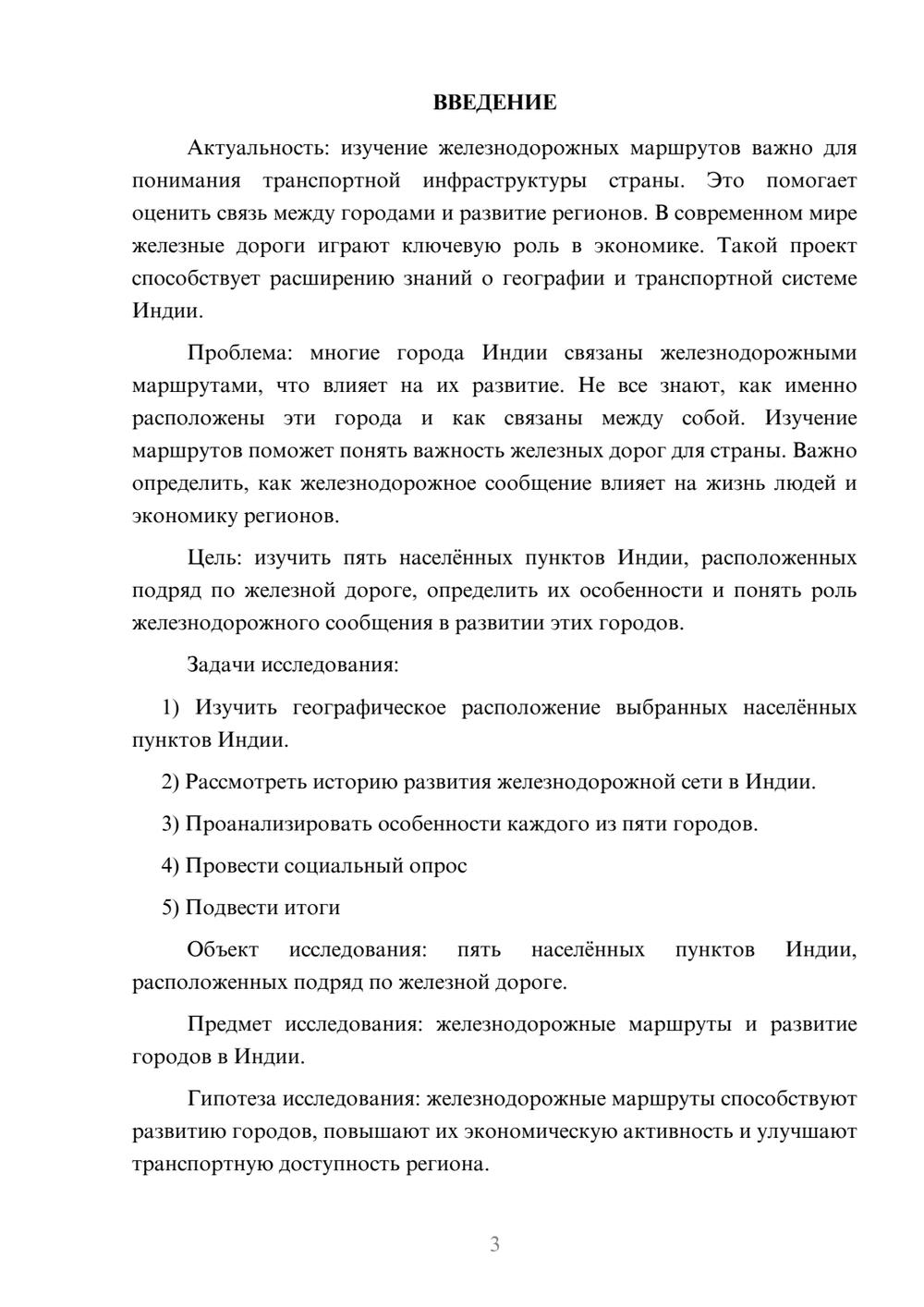 ВВЕДЕНИЕ

Актуальность: изучение железнодорожных маршрутов важно для понимания транспортной инфраструктуры страны. Это помогает оценить связь между городами и развитие регионов. В современном мире железные дороги играют ключевую роль в экономике. Такой проект способствует расширению знаний о географии и транспортной системе Индии.

Проблема: многие города Индии связаны железнодорожными маршрутами, что влияет на их развитие. Не все знают, как именно расположены эти города и как связаны между собой. Изучение маршрутов поможет понять важность железных дорог для страны. Важно определить, как железнодорожное сообщение влияет на жизнь людей и экономику регионов.

Цель: изучить пять населённых пунктов Индии, расположенных подряд по железной дороге, определить их особенности и понять роль железнодорожного сообщения в развитии этих городов.

Задачи исследования:

1) Изучить географическое расположение выбранных населённых пунктов Индии.

2) Рассмотреть историю развития железнодорожной сети в Индии.

3) Проанализировать особенности каждого из пяти городов.

4) Провести социальный опрос

5) Подвести итоги

Объект исследования: пять населённых пунктов Индии, расположенных подряд по железной дороге.

Предмет исследования: железнодорожные маршруты и развитие городов в Индии.

Гипотеза исследования: железнодорожные маршруты способствуют развитию городов, повышают их экономическую активность и улучшают транспортную доступность региона.

3